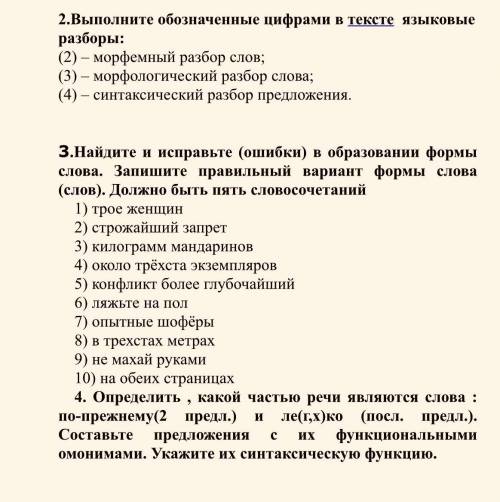 2.Выполните обозначенные цифрами в тексте языковые разборы:
(2) – морфемный разбор слов;
(3) – морфологический разбор слова;
(4) – синтаксический разбор предложения.

3.Найдите и исправьте (ошибки) в образовании формы слова. Запишите правильный вариант формы слова (слов). Должно быть пять словосочетаний
1) трое женщин
2) строжайший запрет
3) килограмм мандаринов
4) около трёхста экземпляров
5) конфликт более глубочайший
6) ляжьте на пол
7) опытные шофёры
8) в трехстах метрах
9) не махай руками
10) на обеих страницах
4. Определить , какой частью речи являются слова : по-прежнему(2 предл.) и ле(г,х)ко (посл. предл.). Составьте предложения с их функциональными омонимами. Укажите их синтаксическую функцию.